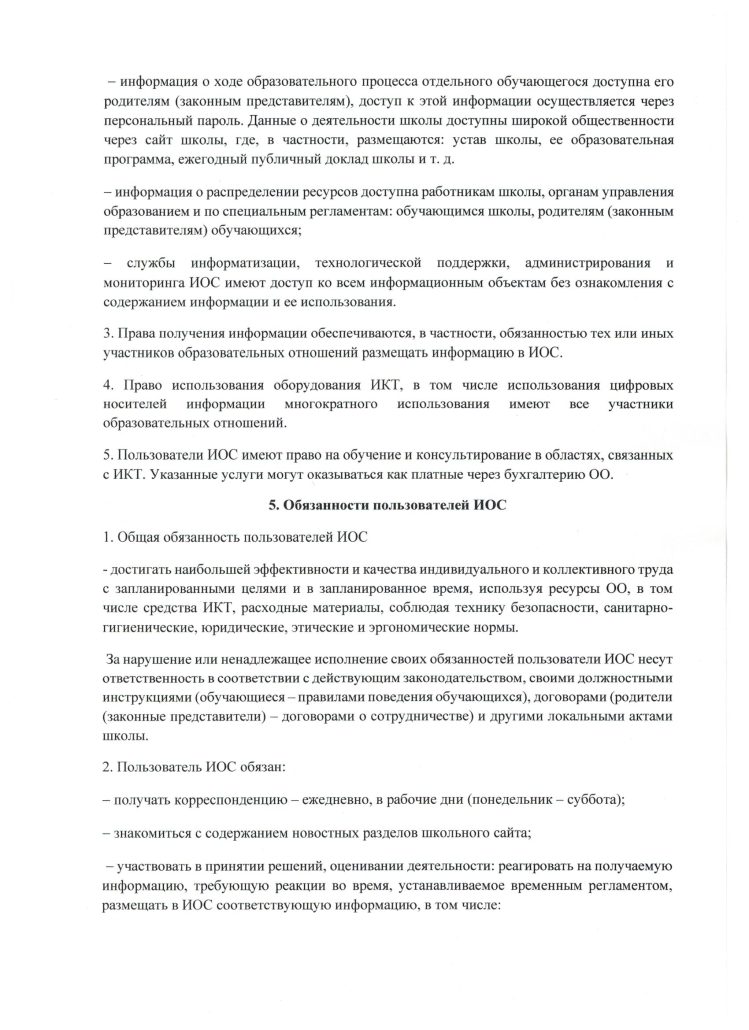 – информация о ходе образовательного процесса отдельного обучающегося доступна его родителям (законным представителям), доступ к этой информации осуществляется через персональный пароль. Данные о деятельности школы доступны широкой общественности через сайт школы, где, в частности, размещаются: устав школы, ее образовательная программа, ежегодный публичный доклад школы и т. д.

– информация о распределении ресурсов доступна работникам школы, органам управления образованием и по специальным регламентам: обучающимся школы, родителям (законным представителям) обучающихся;

– службы информатизации, технологической поддержки, администрирования и мониторинга ИОС имеют доступ ко всем информационным объектам без ознакомления с содержанием информации и ее использования.

3. Права получения информации обеспечиваются, в частности, обязанностью тех или иных участников образовательных отношений размещать информацию в ИОС.

4. Право использования оборудования ИКТ, в том числе использования цифровых носителей информации многократного использования имеют все участники образовательных отношений.

5. Пользователи ИОС имеют право на обучение и консультирование в областях, связанных с ИКТ. Указанные услуги могут оказываться как платные через бухгалтерию ОО.

5. Обязанности пользователей ИОС

1. Общая обязанность пользователей ИОС

- достигать наибольшей эффективности и качества индивидуального и коллективного труда с запланированными целями и в запланированное время, используя ресурсы ОО, в том числе средства ИКТ, расходные материалы, соблюдая технику безопасности, санитарно-гигиенические, юридические, этические и эргономические нормы.

За нарушение или ненадлежащее исполнение своих обязанностей пользователи ИОС несут ответственность в соответствии с действующим законодательством, своими должностными инструкциями (обучающиеся – правилами поведения обучающихся), договорами (родители (законные представители) – договорами о сотрудничестве) и другими локальными актами школы.

2. Пользователь ИОС обязан:

– получать корреспонденцию – ежедневно, в рабочие дни (понедельник – суббота);

– знакомиться с содержанием новостных разделов школьного сайта;

– участвовать в принятии решений, оценивании деятельности: реагировать на получаемую информацию, требующую реакции во время, устанавливаемое временным регламентом, размещать в ИОС соответствующую информацию, в том числе: